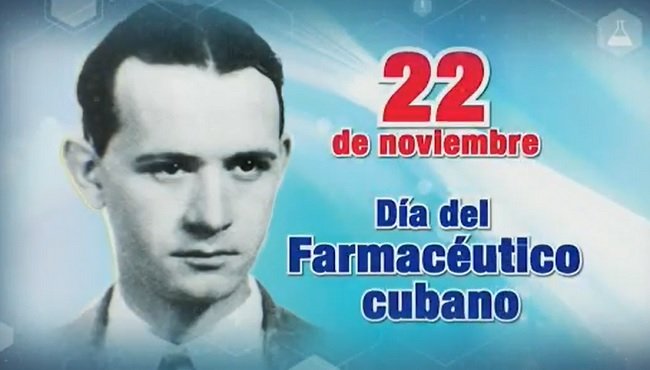 22
de noviembre

Día del
Farmacéutico
cubano